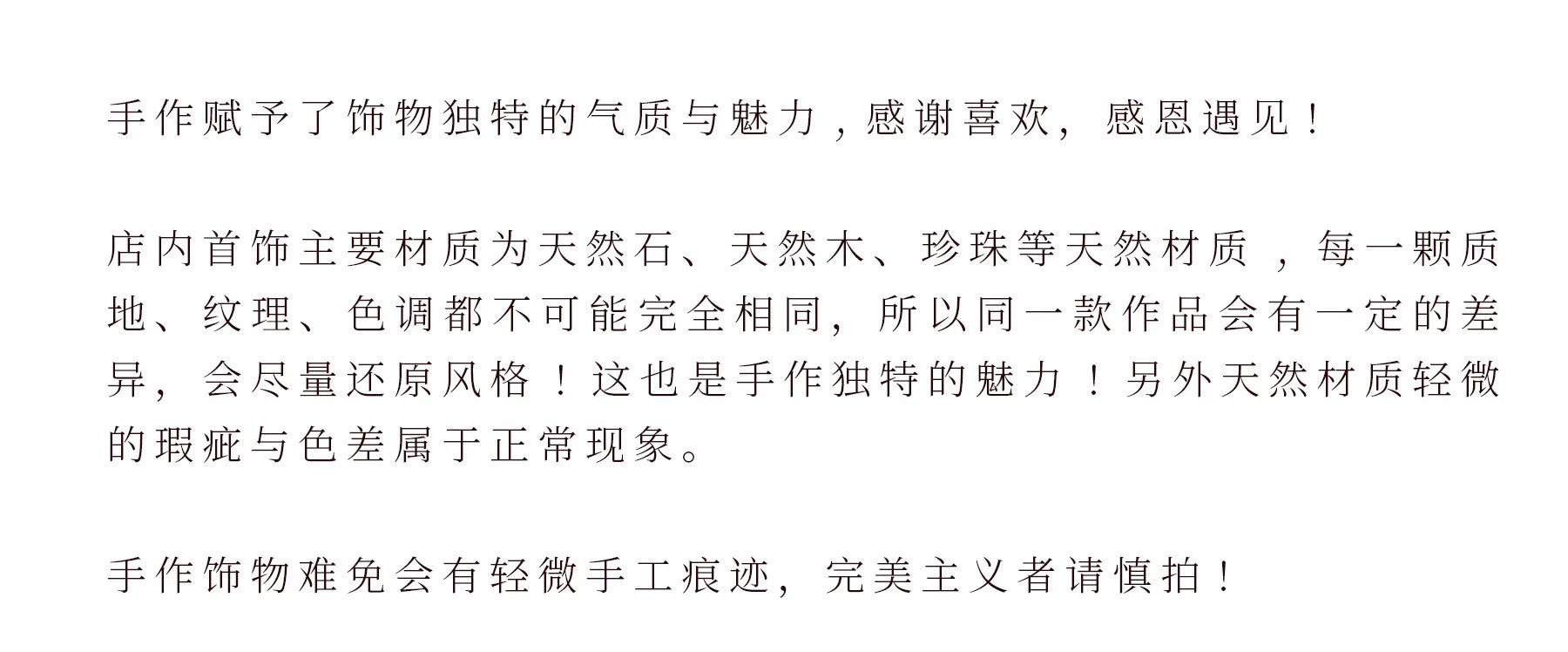 手作赋予了饰物独特的气质与魅力，感谢喜欢，感恩遇见！

店内首饰主要材质为天然石、天然木、珍珠等天然材质，每一颗质地、纹理、色调都不可能完全相同，所以同一款作品会有一定的差异，会尽量还原风格！这也是手作独特的魅力！另外天然材质轻微的瑕疵与色差属于正常现象。

手作饰物难免会有轻微手工痕迹，完美主义者请慎拍！